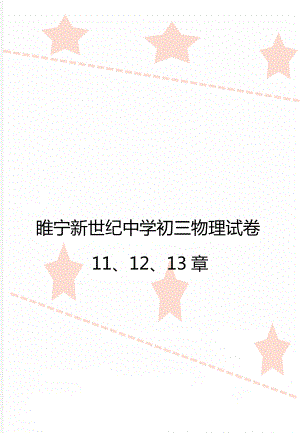 睢宁新世纪中学初三物理试卷

11、12、13 章